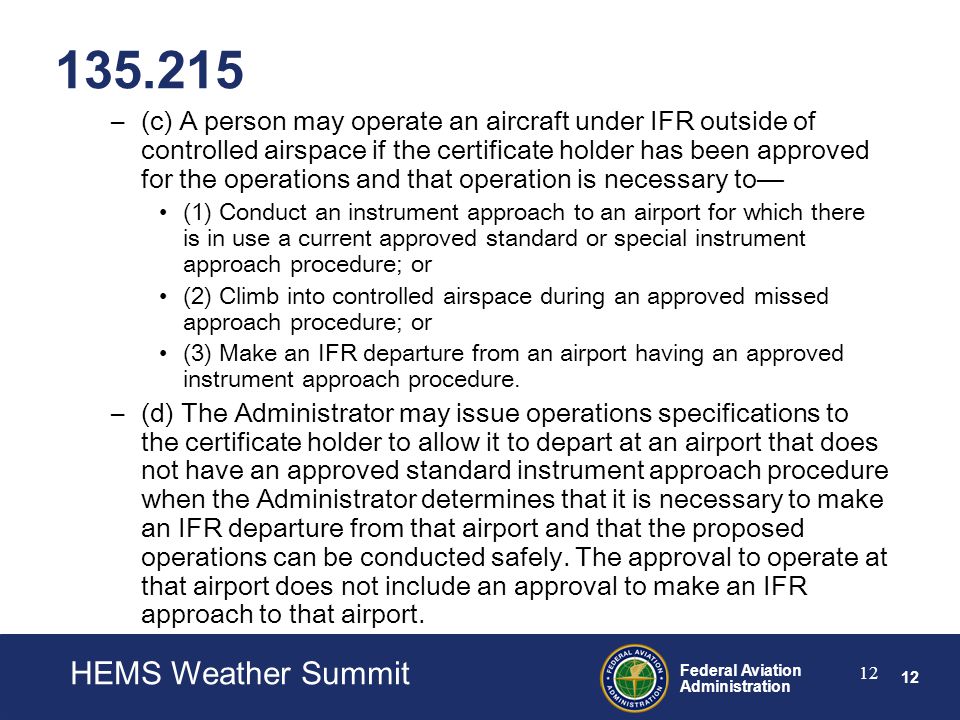 135.215

– (c) A person may operate an aircraft under IFR outside of controlled airspace if the certificate holder has been approved for the operations and that operation is necessary to—

• (1) Conduct an instrument approach to an airport for which there is in use a current approved standard or special instrument approach procedure; or

• (2) Climb into controlled airspace during an approved missed approach procedure; or

• (3) Make an IFR departure from an airport having an approved instrument approach procedure.

– (d) The Administrator may issue operations specifications to the certificate holder to allow it to depart at an airport that does not have an approved standard instrument approach procedure when the Administrator determines that it is necessary to make an IFR departure from that airport and that the proposed operations can be conducted safely. The approval to operate at that airport does not include an approval to make an IFR approach to that airport.

HEMS Weather Summit

FEDERAL AVIATION ADMINISTRATION

Federal Aviation Administration

12

12